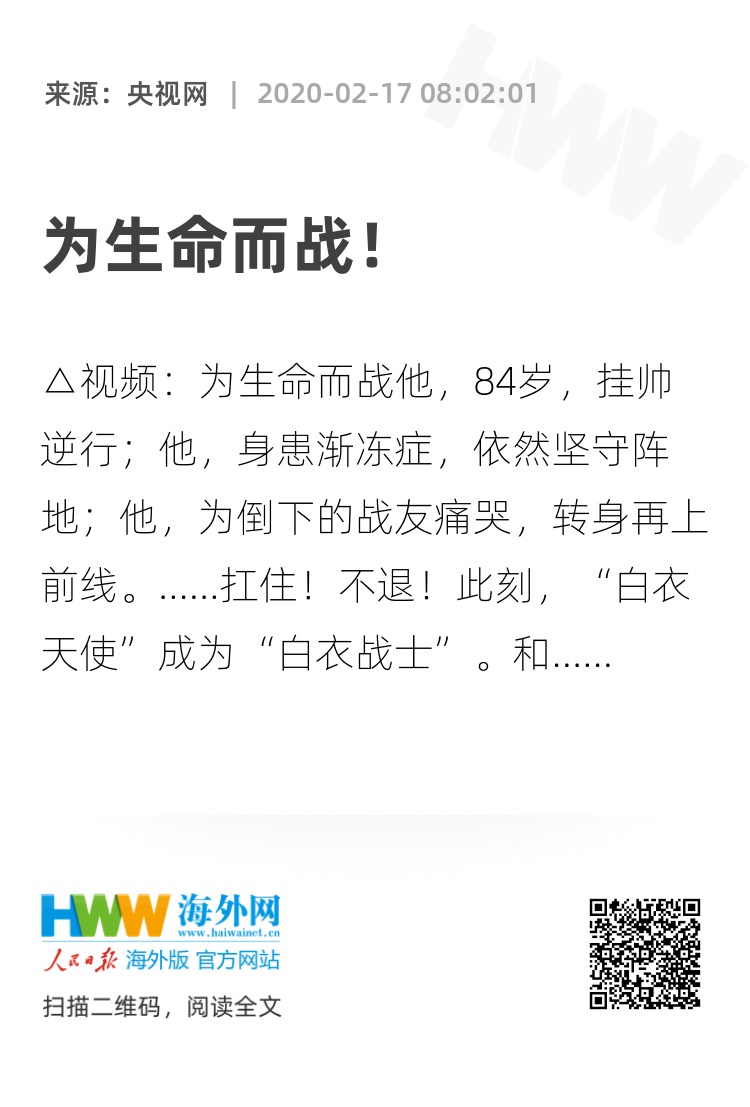 来源：央视网 | 2020-02-17 08:02:01

为生命而战！

△视频：为生命而战他，84岁，挂帅逆行；他，身患渐冻症，依然坚守阵地；他，为倒下的战友痛哭，转身再上前线。……扛住！不退！此刻，“白衣天使”成为“白衣战士”。和……

HWW 海外网
www.haiwainet.cn
人民日报 海外版 官方网站
扫描二维码，阅读全文